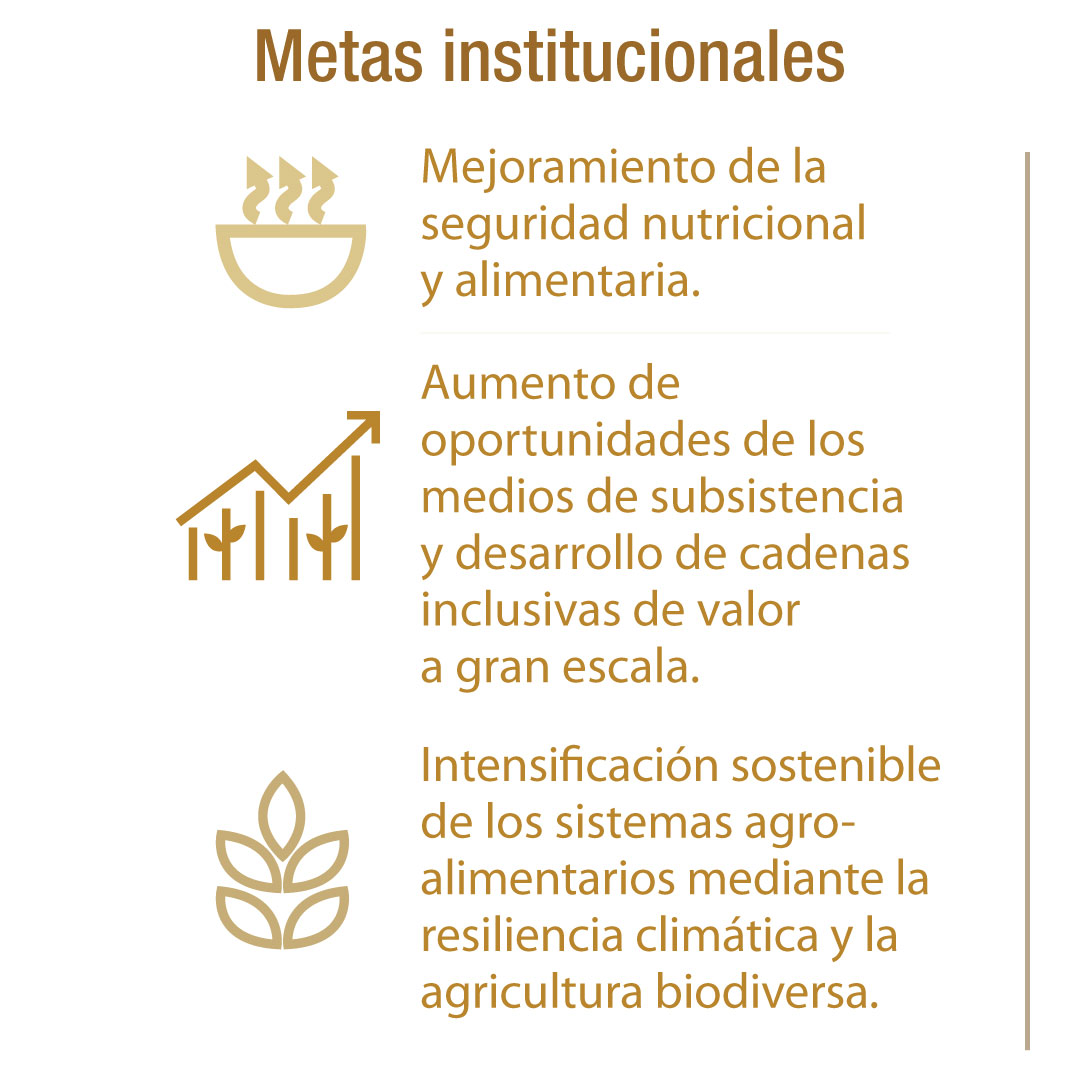 Metas institucionales

Mejoramiento de la seguridad nutricional y alimentaria.

Aumento de oportunidades de los medios de subsistencia y desarrollo de cadenas inclusivas de valor a gran escala.

Intensificación sostenible de los sistemas agroalimentarios mediante la resiliencia climática y la agricultura biodiversa.